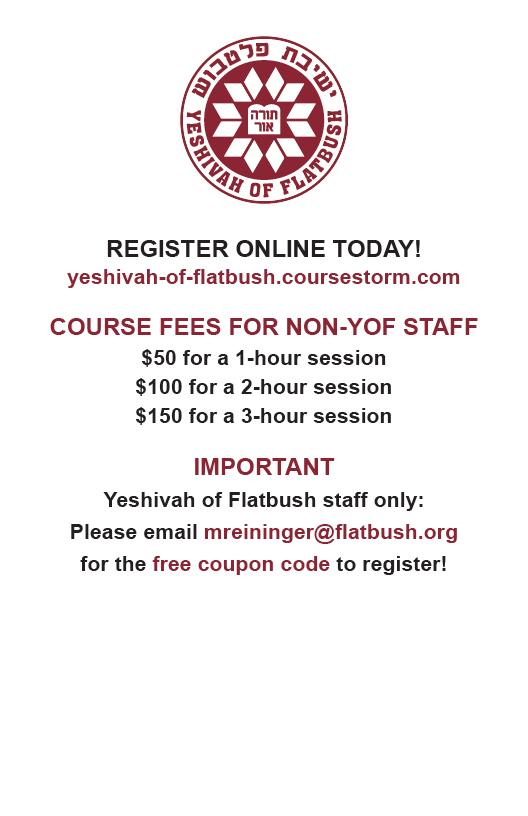 ישיבת פלטבוש
תורה אור
YESHIVAH OF FLATBUSH

REGISTER ONLINE TODAY!
yeshivah-of-flatbush.coursestorm.com

COURSE FEES FOR NON-YOF STAFF
$50 for a 1-hour session
$100 for a 2-hour session
$150 for a 3-hour session

IMPORTANT
Yeshivah of Flatbush staff only:
Please email mreininger@flatbush.org
for the free coupon code to register!